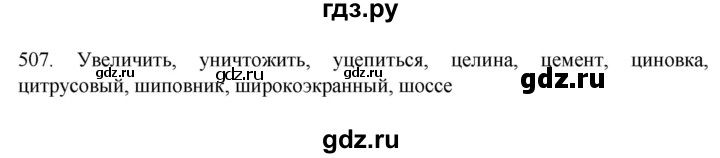 гдз.ру

507. Увеличить, уничтожить, уцепиться, целина, цемент, циновка, цитрусовый, шиповник, широкоэкранный, шоссе

gdz.ru gdz.ru gdz.ru gdz.ru

gdz.ru